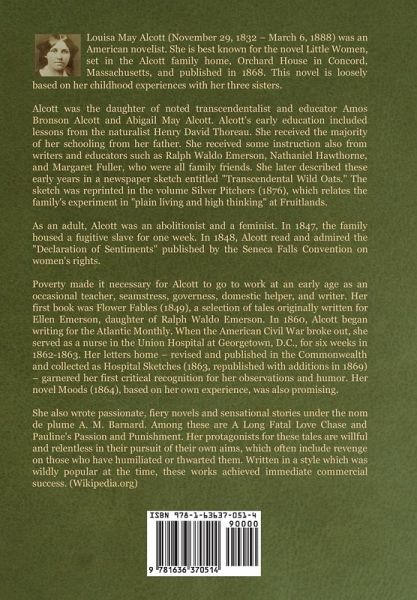 Louisa May Alcott (November 29, 1832 – March 6, 1888) was an American novelist. She is best known for the novel Little Women, set in the Alcott family home, Orchard House in Concord, Massachusetts, and published in 1868. This novel is loosely based on her childhood experiences with her three sisters.

Alcott was the daughter of noted transcendentalist and educator Amos Bronson Alcott and Abigail May Alcott. Alcott's early education included lessons from the naturalist Henry David Thoreau. She received the majority of her schooling from her father. She received some instruction also from writers and educators such as Ralph Waldo Emerson, Nathaniel Hawthorne, and Margaret Fuller, who were all family friends. She later described these early years in a newspaper sketch entitled "Transcendental Wild Oats." The sketch was reprinted in the volume Silver Pitchers (1876), which relates the family's experiment in "plain living and high thinking" at Fruitlands.

As an adult, Alcott was an abolitionist and a feminist. In 1847, the family housed a fugitive slave for one week. In 1848, Alcott read and admired the "Declaration of Sentiments" published by the Seneca Falls Convention on women's rights.

Poverty made it necessary for Alcott to go to work at an early age as an occasional teacher, seamstress, governess, domestic helper, and writer. Her first book was Flower Fables (1849), a selection of tales originally written for Ellen Emerson, daughter of Ralph Waldo Emerson. In 1860, Alcott began writing for the Atlantic Monthly. When the American Civil War broke out, she served as a nurse in the Union Hospital at Georgetown, D.C., for six weeks in 1862-1863. Her letters home – revised and published in the Commonwealth and collected as Hospital Sketches (1863, republished with additions in 1869) – garnered her first critical recognition for her observations and humor. Her novel Moods (1864), based on her own experience, was also promising.

She also wrote passionate, fiery novels and sensational stories under the nom de plume A. M. Barnard. Among these are A Long Fatal Love Chase and Pauline's Passion and Punishment. Her protagonists for these tales are willful and relentless in their pursuit of their own aims, which often include revenge on those who have humiliated or thwarted them. Written in a style which was wildly popular at the time, these works achieved immediate commercial success. (Wikipedia.org)

ISBN 978-1-63637-051-4
90000
9 781636 370514